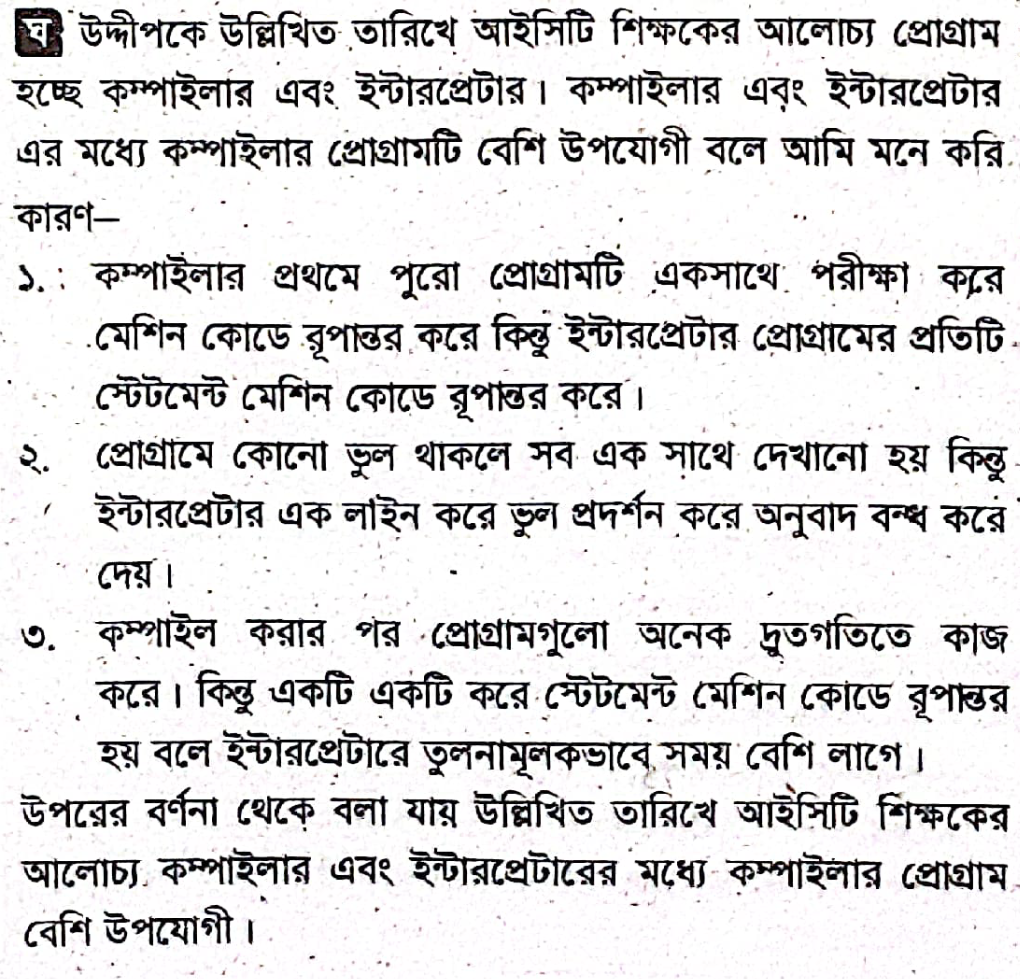 ঘ উদ্দীপকে উল্লিখিত তারিখে আইসিটি শিক্ষকের আলোচ্য প্রোগ্রাম হচ্ছে কম্পাইলার এবং ইন্টারপ্রেটার। কম্পাইলার এবং ইন্টারপ্রেটার এর মধ্যে কম্পাইলার প্রোগ্রামটি বেশি উপযোগী বলে আমি মনে করি কারণ—

১. কম্পাইলার প্রথমে পুরো প্রোগ্রামটি একসাথে পরীক্ষা করে মেশিন কোডে রূপান্তর করে কিন্তু ইন্টারপ্রেটার প্রোগ্রামের প্রতিটি স্টেটমেন্ট মেশিন কোডে রূপান্তর করে।

২. প্রোগ্রামে কোনো ভুল থাকলে সব এক সাথে দেখানো হয় কিন্তু ইন্টারপ্রেটার এক লাইন করে ভুল প্রদর্শন করে অনুবাদ বন্ধ করে দেয়।

৩. কম্পাইল করার পর প্রোগ্রামগুলো অনেক দ্রুতগতিতে কাজ করে। কিন্তু একটি একটি করে স্টেটমেন্ট মেশিন কোডে রূপান্তর হয় বলে ইন্টারপ্রেটারে তুলনামূলকভাবে সময় বেশি লাগে।

উপরের বর্ণনা থেকে বলা যায় উল্লিখিত তারিখে আইসিটি শিক্ষকের আলোচ্য কম্পাইলার এবং ইন্টারপ্রেটারের মধ্যে কম্পাইলার প্রোগ্রাম বেশি উপযোগী।